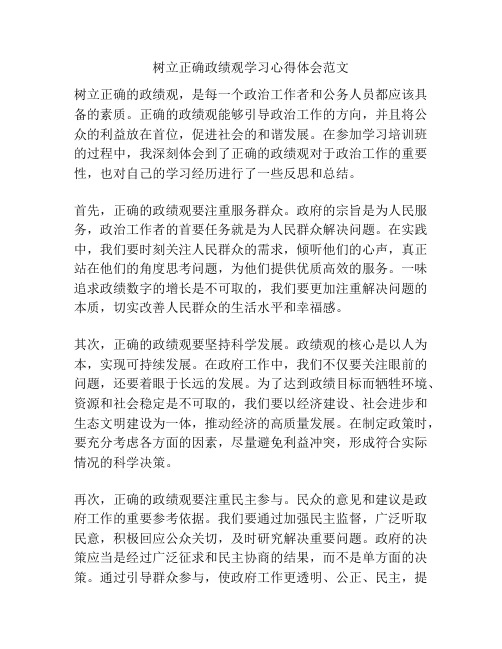 树立正确政绩观学习心得体会范文

树立正确的政绩观，是每一个政治工作者和公务人员都应该具备的素质。正确的政绩观能够引导政治工作的方向，并且将公众的利益放在首位，促进社会的和谐发展。在参加学习培训班的过程中，我深刻体会到了正确的政绩观对于政治工作的重要性，也对自己的学习经历进行了一些反思和总结。

首先，正确的政绩观要注重服务群众。政府的宗旨是为人民服务，政治工作者的首要任务就是为人民群众解决问题。在实践中，我们要时刻关注人民群众的需求，倾听他们的心声，真正站在他们的角度思考问题，为他们提供优质高效的服务。一味追求政绩数字的增长是不可取的，我们要更加注重解决问题的本质，切实改善人民群众的生活水平和幸福感。

其次，正确的政绩观要坚持科学发展。政绩观的核心是以人为本，实现可持续发展。在政府工作中，我们不仅要关注眼前的问题，还要着眼于长远的发展。为了达到政绩目标而牺牲环境、资源和社会稳定是不可取的，我们要以经济建设、社会进步和生态文明建设为一体，推动经济的高质量发展。在制定政策时，要充分考虑各方面的因素，尽量避免利益冲突，形成符合实际情况的科学决策。

再次，正确的政绩观要注重民主参与。民众的意见和建议是政府工作的重要参考依据。我们要通过加强民主监督，广泛听取民意，积极回应公众关切，及时研究解决重要问题。政府的决策应当是经过广泛征求和民主协商的结果，而不是单方面的决策。通过引导群众参与，使政府工作更透明、公正、民主，提